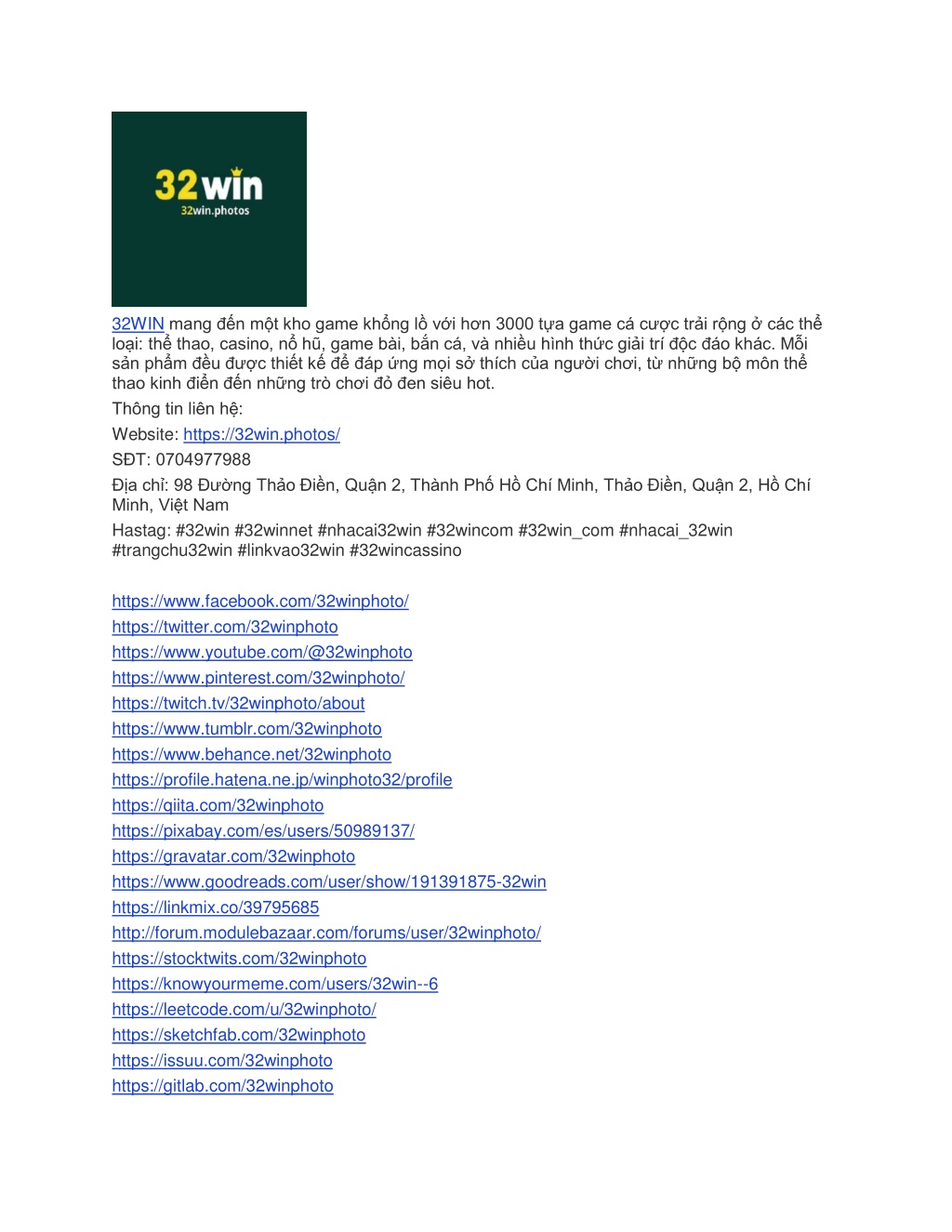 32win
32win.photos

32WIN mang đến một kho game khổng lồ với hơn 3000 tựa game cá cược trải rộng ở các thể loại: thể thao, casino, nổ hũ, game bài, bắn cá, và nhiều hình thức giải trí độc đáo khác. Mỗi sản phẩm đều được thiết kế để đáp ứng mọi sở thích của người chơi, từ những bộ môn thể thao kinh điển đến những trò chơi đỏ đen siêu hot.

Thông tin liên hệ:

Website: https://32win.photos/

SĐT: 0704977988

Địa chỉ: 98 Đường Thảo Điền, Quận 2, Thành Phố Hồ Chí Minh, Thảo Điền, Quận 2, Hồ Chí Minh, Việt Nam

Hastag: #32win #32winnet #nhacai32win #32wincom #32win_com #nhacai_32win #trangchu32win #linkvao32win #32wincassino

https://www.facebook.com/32winphoto/
https://twitter.com/32winphoto
https://www.youtube.com/@32winphoto
https://www.pinterest.com/32winphoto/
https://twitch.tv/32winphoto/about
https://www.tumblr.com/32winphoto
https://www.behance.net/32winphoto
https://profile.hatena.ne.jp/winphoto32/profile
https://qiita.com/32winphoto
https://pixabay.com/es/users/50989137/
https://gravatar.com/32winphoto
https://www.goodreads.com/user/show/191391875-32win
https://linkmix.co/39795685
http://forum.modulebazaar.com/forums/user/32winphoto/
https://stocktwits.com/32winphoto
https://knowyourmeme.com/users/32win--6
https://leetcode.com/u/32winphoto/
https://sketchfab.com/32winphoto
https://issuu.com/32winphoto
https://gitlab.com/32winphoto